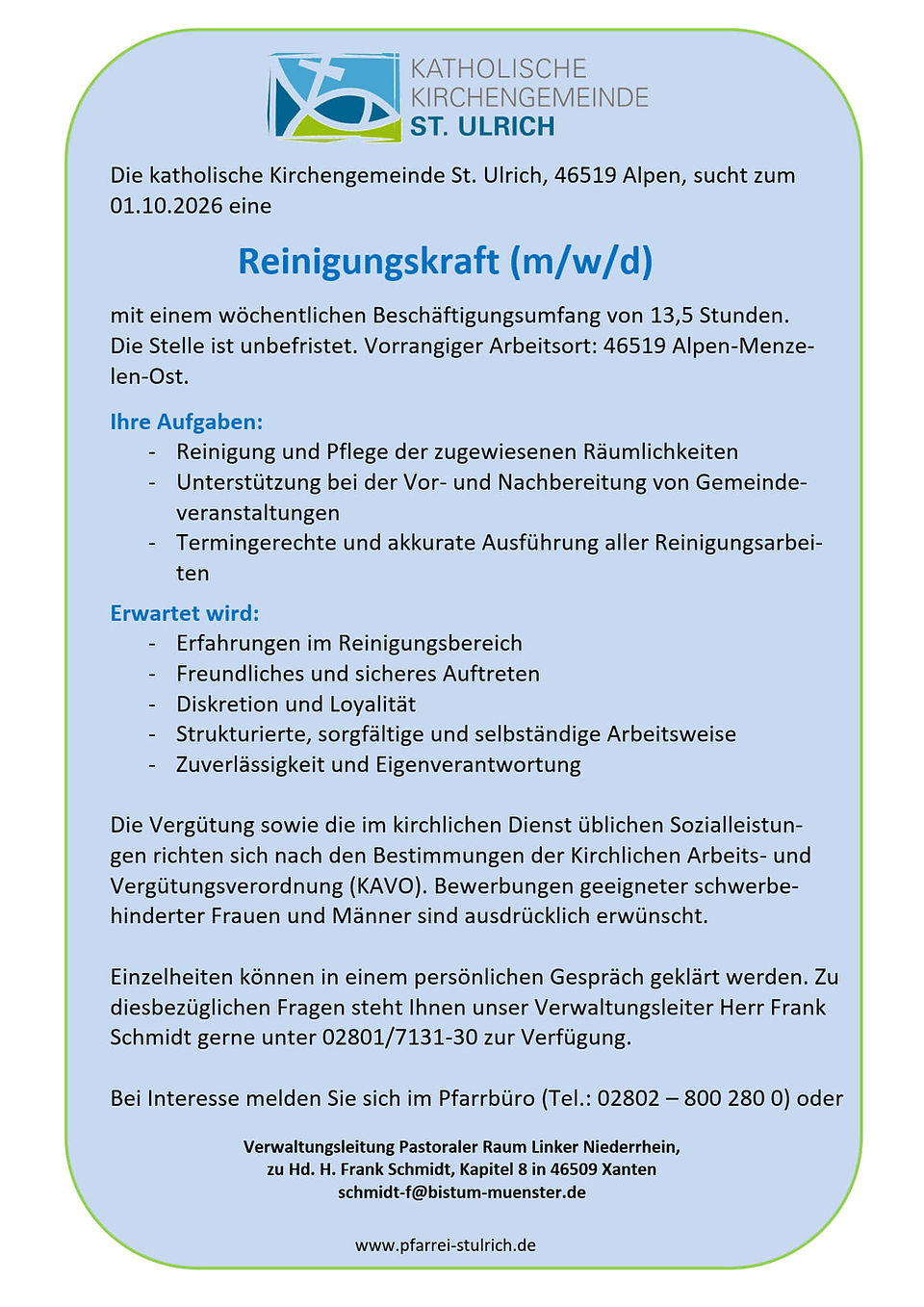 KATHOLISCHE
KIRCHENGEMEINDE
ST. ULRICH

Die katholische Kirchengemeinde St. Ulrich, 46519 Alpen, sucht zum 01.10.2026 eine

Reinigungskraft (m/w/d)

mit einem wöchentlichen Beschäftigungsumfang von 13,5 Stunden. Die Stelle ist unbefristet. Vorrangiger Arbeitsort: 46519 Alpen-Menzelen-Ost.

Ihre Aufgaben:
- Reinigung und Pflege der zugewiesenen Räumlichkeiten
- Unterstützung bei der Vor- und Nachbereitung von Gemeindeveranstaltungen
- Termingerechte und akkurate Ausführung aller Reinigungsarbeiten

Erwartet wird:
- Erfahrungen im Reinigungsbereich
- Freundliches und sicheres Auftreten
- Diskretion und Loyalität
- Strukturierte, sorgfältige und selbständige Arbeitsweise
- Zuverlässigkeit und Eigenverantwortung

Die Vergütung sowie die im kirchlichen Dienst üblichen Sozialleistungen richten sich nach den Bestimmungen der Kirchlichen Arbeits- und Vergütungsverordnung (KAVO). Bewerbungen geeigneter schwerbehinderter Frauen und Männer sind ausdrücklich erwünscht.

Einzelheiten können in einem persönlichen Gespräch geklärt werden. Zu diesbezüglichen Fragen steht Ihnen unser Verwaltungsleiter Herr Frank Schmidt gerne unter 02801/7131-30 zur Verfügung.

Bei Interesse melden Sie sich im Pfarrbüro (Tel.: 02802 – 800 280 0) oder

Verwaltungsleitung Pastoraler Raum Linker Niederrhein,
zu Hd. H. Frank Schmidt, Kapitel 8 in 46509 Xanten
schmidt-f@bistum-muenster.de

www.pfarrei-stulrich.de